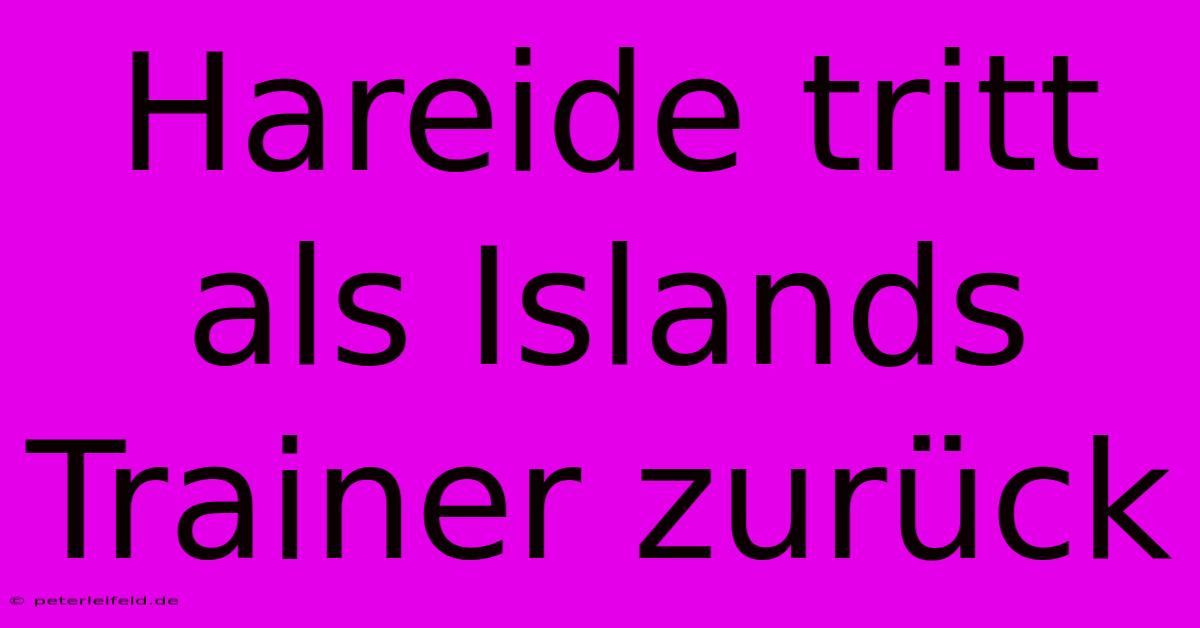 Hareide tritt als Islands Trainer zurück

© peterleifeld.de